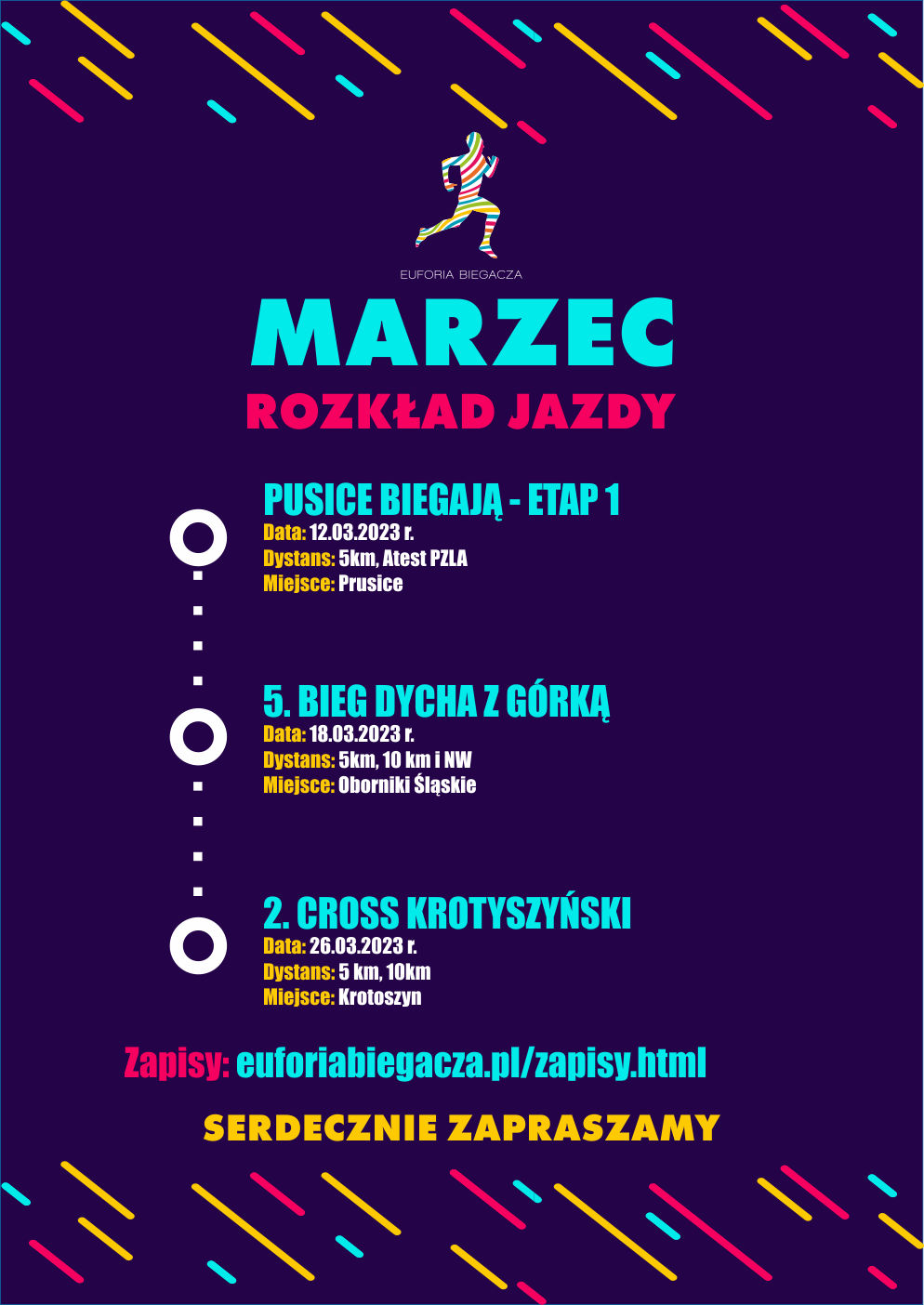 EUFORIA BIEGACZA

MARZEC

ROZKŁAD JAZDY

PUSICE BIEGAJĄ - ETAP 1
Data: 12.03.2023 r.
Dystans: 5km, Atest PZLA
Miejsce: Prusice

5. BIEG DYCHA Z GÓRKĄ
Data: 18.03.2023 r.
Dystans: 5km, 10 km i NW
Miejsce: Oborniki Śląskie

2. CROSS KROTYSZYŃSKI
Data: 26.03.2023 r.
Dystans: 5 km, 10km
Miejsce: Krotoszyn

Zapisy: euforiabiegacza.pl/zapisy.html

SERDECZNIE ZAPRASZAMY